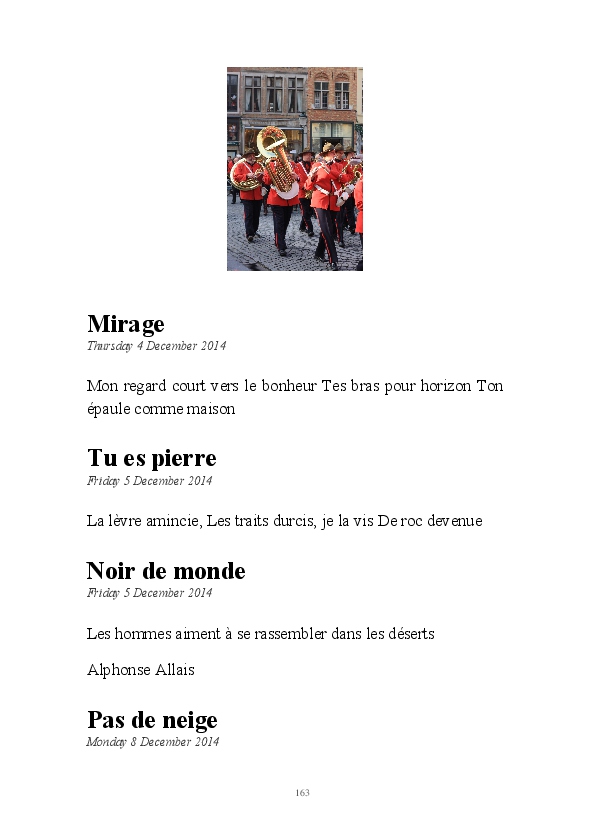 Mirage
Thursday 4 December 2014

Mon regard court vers le bonheur Tes bras pour horizon Ton épaule comme maison

Tu es pierre
Friday 5 December 2014

La lèvre amincie, Les traits durcis, je la vis De roc devenue

Noir de monde
Friday 5 December 2014

Les hommes aiment à se rassembler dans les déserts

Alphonse Allais

Pas de neige
Monday 8 December 2014

163